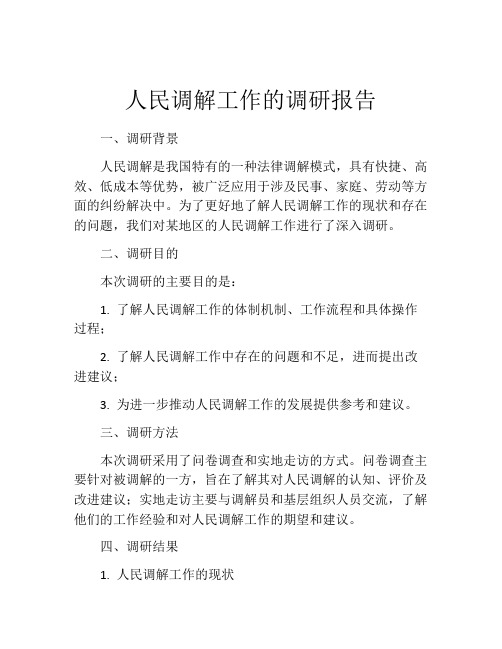 人民调解工作的调研报告

一、调研背景

人民调解是我国特有的一种法律调解模式，具有快捷、高效、低成本等优势，被广泛应用于涉及民事、家庭、劳动等方面的纠纷解决中。为了更好地了解人民调解工作的现状和存在的问题，我们对某地区的人民调解工作进行了深入调研。

二、调研目的

本次调研的主要目的是：

1. 了解人民调解工作的体制机制、工作流程和具体操作过程；

2. 了解人民调解工作中存在的问题和不足，进而提出改进建议；

3. 为进一步推动人民调解工作的发展提供参考和建议。

三、调研方法

本次调研采用了问卷调查和实地走访的方式。问卷调查主要针对被调解的一方，旨在了解其对人民调解的认知、评价及改进建议；实地走访主要与调解员和基层组织人员交流，了解他们的工作经验和对人民调解工作的期望和建议。

四、调研结果

1. 人民调解工作的现状